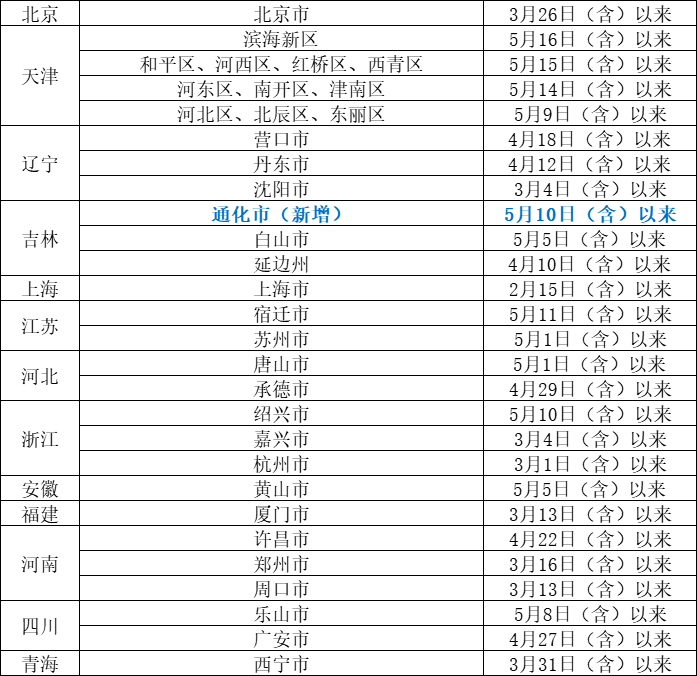 | 北京 | 北京市 | 3月26日（含）以来 |
|---|---|---|
| 天津 | 滨海新区 | 5月16日（含）以来 |
|  | 和平区、河西区、红桥区、西青区 | 5月15日（含）以来 |
|  | 河东区、南开区、津南区 | 5月14日（含）以来 |
|  | 河北区、北辰区、东丽区 | 5月9日（含）以来 |
| 辽宁 | 营口市 | 4月18日（含）以来 |
|  | 丹东市 | 4月12日（含）以来 |
|  | 沈阳市 | 3月4日（含）以来 |
| 吉林 | 通化市（新增） | 5月10日（含）以来 |
|  | 白山市 | 5月5日（含）以来 |
|  | 延边州 | 4月10日（含）以来 |
| 上海 | 上海市 | 2月15日（含）以来 |
| 江苏 | 宿迁市 | 5月11日（含）以来 |
|  | 苏州市 | 5月1日（含）以来 |
| 河北 | 唐山市 | 5月1日（含）以来 |
|  | 承德市 | 4月29日（含）以来 |
| 浙江 | 绍兴市 | 5月10日（含）以来 |
|  | 嘉兴市 | 3月4日（含）以来 |
|  | 杭州市 | 3月1日（含）以来 |
| 安徽 | 黄山市 | 5月5日（含）以来 |
| 福建 | 厦门市 | 3月13日（含）以来 |
| 河南 | 许昌市 | 4月22日（含）以来 |
|  | 郑州市 | 3月16日（含）以来 |
|  | 周口市 | 3月13日（含）以来 |
| 四川 | 乐山市 | 5月8日（含）以来 |
|  | 广安市 | 4月27日（含）以来 |
| 青海 | 西宁市 | 3月31日（含）以来 |